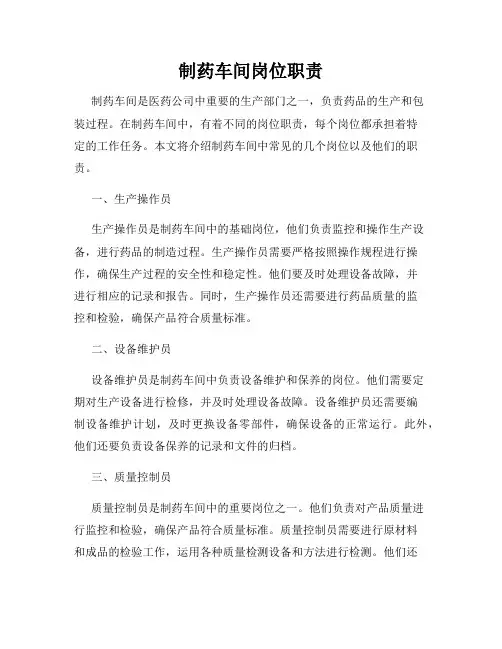 制药车间岗位职责

制药车间是医药公司中重要的生产部门之一，负责药品的生产和包装过程。在制药车间中，有着不同的岗位职责，每个岗位都承担着特定的工作任务。本文将介绍制药车间中常见的几个岗位以及他们的职责。

一、生产操作员

生产操作员是制药车间中的基础岗位，他们负责监控和操作生产设备，进行药品的制造过程。生产操作员需要严格按照操作规程进行操作，确保生产过程的安全性和稳定性。他们要及时处理设备故障，并进行相应的记录和报告。同时，生产操作员还需要进行药品质量的监控和检验，确保产品符合质量标准。

二、设备维护员

设备维护员是制药车间中负责设备维护和保养的岗位。他们需要定期对生产设备进行检修，并及时处理设备故障。设备维护员还需要编制设备维护计划，及时更换设备零部件，确保设备的正常运行。此外，他们还要负责设备保养的记录和文件的归档。

三、质量控制员

质量控制员是制药车间中的重要岗位之一。他们负责对产品质量进行监控和检验，确保产品符合质量标准。质量控制员需要进行原材料和成品的检验工作，运用各种质量检测设备和方法进行检测。他们还